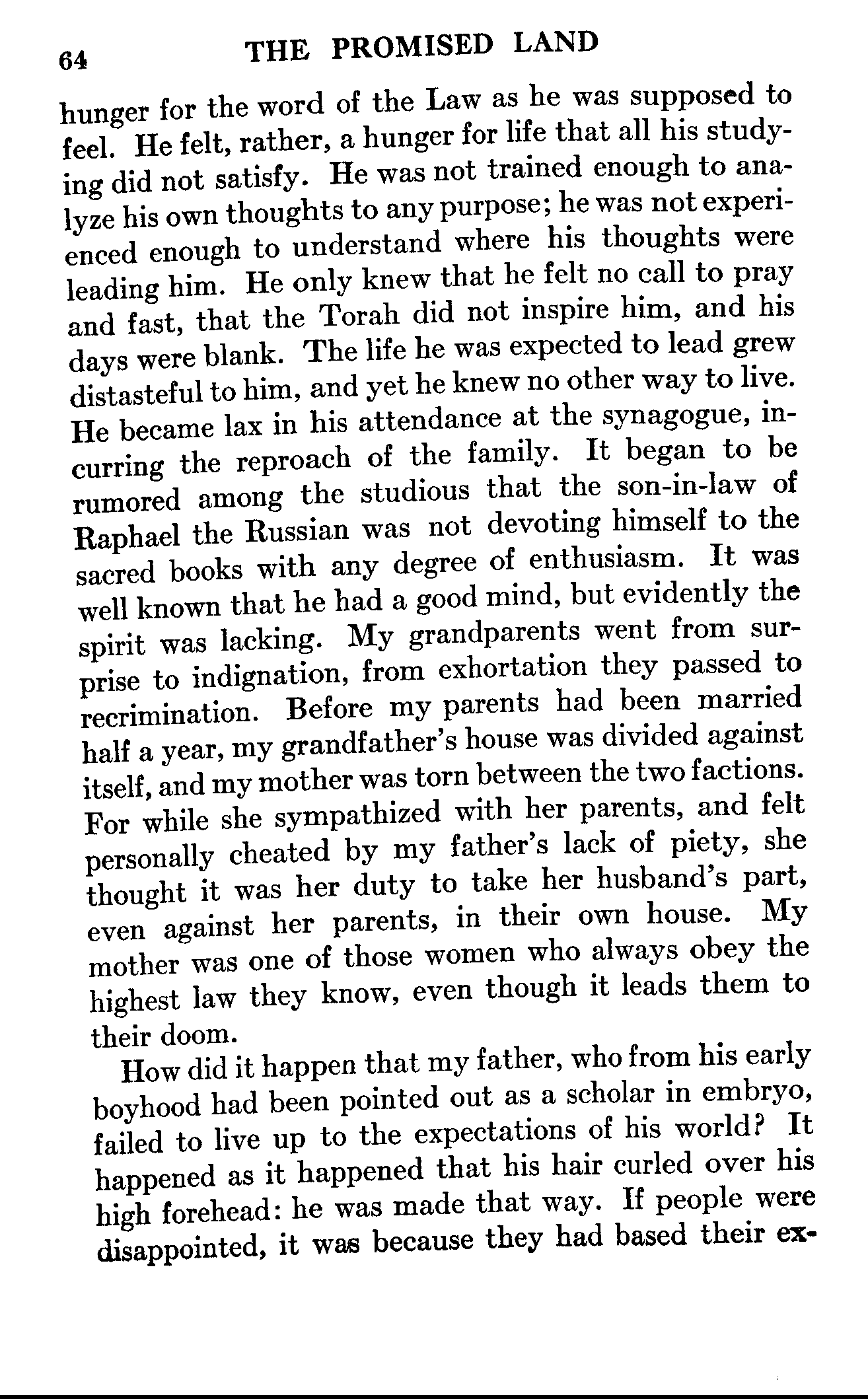 64 THE PROMISED LAND

hunger for the word of the Law as he was supposed to feel. He felt, rather, a hunger for life that all his studying did not satisfy. He was not trained enough to analyze his own thoughts to any purpose; he was not experienced enough to understand where his thoughts were leading him. He only knew that he felt no call to pray and fast, that the Torah did not inspire him, and his days were blank. The life he was expected to lead grew distasteful to him, and yet he knew no other way to live. He became lax in his attendance at the synagogue, incurring the reproach of the family. It began to be rumored among the studious that the son-in-law of Raphael the Russian was not devoting himself to the sacred books with any degree of enthusiasm. It was well known that he had a good mind, but evidently the spirit was lacking. My grandparents went from surprise to indignation, from exhortation they passed to recrimination. Before my parents had been married half a year, my grandfather's house was divided against itself, and my mother was torn between the two factions. For while she sympathized with her parents, and felt personally cheated by my father's lack of piety, she thought it was her duty to take her husband's part, even against her parents, in their own house. My mother was one of those women who always obey the highest law they know, even though it leads them to their doom.

How did it happen that my father, who from his early boyhood had been pointed out as a scholar in embryo, failed to live up to the expectations of his world? It happened as it happened that his hair curled over his high forehead: he was made that way. If people were disappointed, it was because they had based their ex-